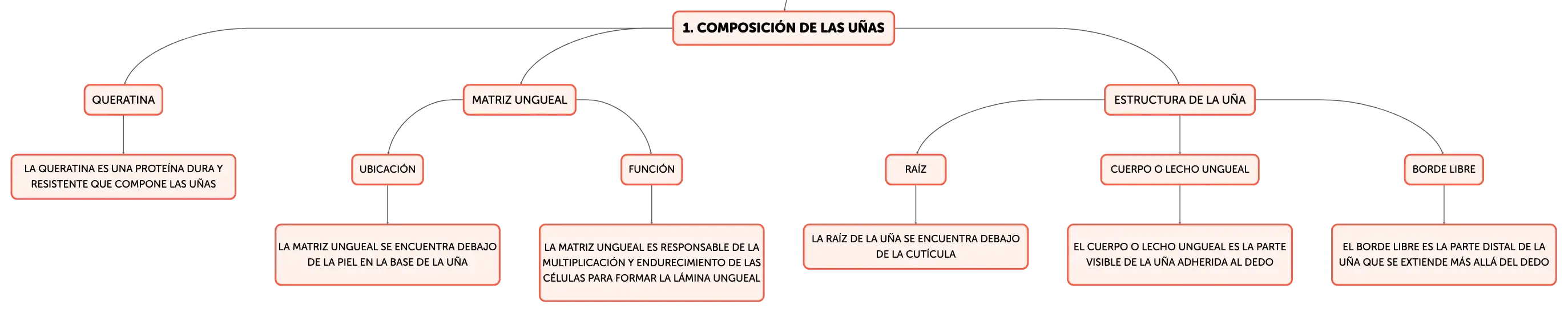 1. COMPOSICIÓN DE LAS UÑAS

QUERATINA

LA QUERATINA ES UNA PROTEÍNA DURA Y RESISTENTE QUE COMPONE LAS UÑAS

MATRIZ UNGUEAL

UBICACIÓN

LA MATRIZ UNGUEAL SE ENCUENTRA DEBAJO DE LA PIEL EN LA BASE DE LA UÑA

FUNCIÓN

LA MATRIZ UNGUEAL ES RESPONSABLE DE LA MULTIPLICACIÓN Y ENDURECIMIENTO DE LAS CÉLULAS PARA FORMAR LA LÁMINA UNGUEAL

ESTRUCTURA DE LA UÑA

RAÍZ

LA RAÍZ DE LA UÑA SE ENCUENTRA DEBAJO DE LA CUTÍCULA

CUERPO O LECHO UNGUEAL

EL CUERPO O LECHO UNGUEAL ES LA PARTE VISIBLE DE LA UÑA ADHERIDA AL DEDO

BORDE LIBRE

EL BORDE LIBRE ES LA PARTE DISTAL DE LA UÑA QUE SE EXTIENDE MÁS ALLÁ DEL DEDO